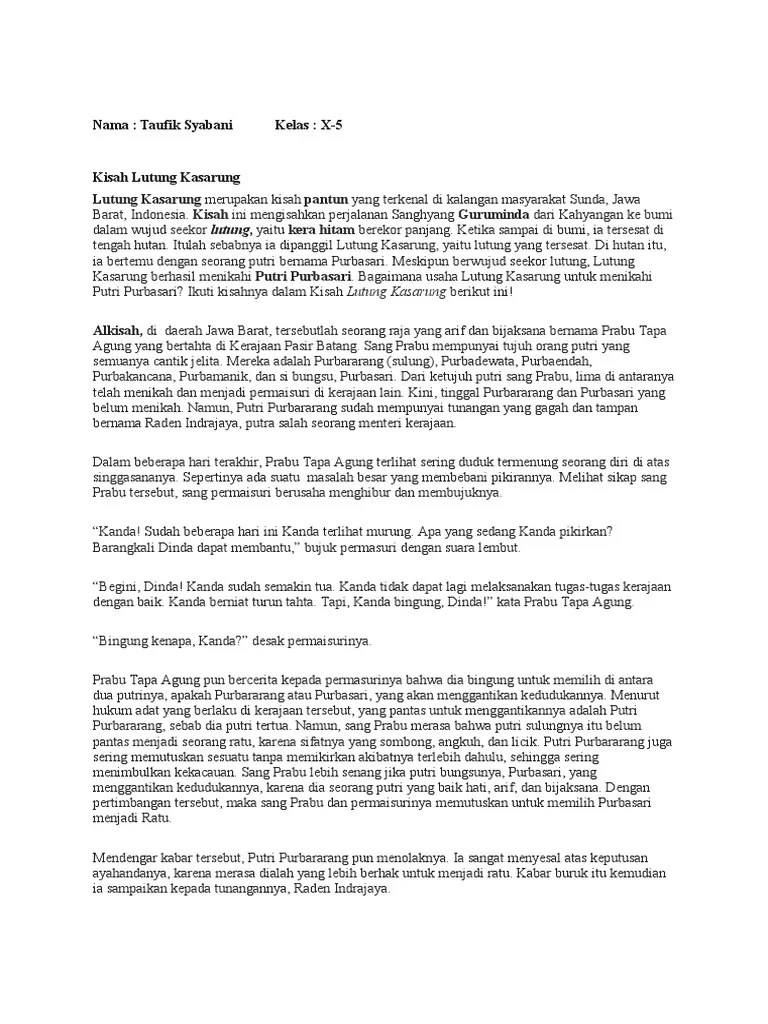 Nama : Taufik Syabani Kelas : X-5

Kisah Lutung Kasarung

Lutung Kasarung merupakan kisah pantun yang terkenal di kalangan masyarakat Sunda, Jawa Barat, Indonesia. Kisah ini mengisahkan perjalanan Sanghyang Guruminda dari Kahyangan ke bumi dalam wujud seekor lutung, yaitu kera hitam berekor panjang. Ketika sampai di bumi, ia tersesat di tengah hutan. Itulah sebabnya ia dipanggil Lutung Kasarung, yaitu lutung yang tersesat. Di hutan itu, ia bertemu dengan seorang putri bernama Purbasari. Meskipun berwujud seekor lutung, Lutung Kasarung berhasil menikahi Putri Purbasari. Bagaimana usaha Lutung Kasarung untuk menikahi Putri Purbasari? Ikuti kisahnya dalam Kisah Lutung Kasarung berikut ini!

Alkisah, di daerah Jawa Barat, tersebutlah seorang raja yang arif dan bijaksana bernama Prabu Tapa Agung yang bertahta di Kerajaan Pasir Batang. Sang Prabu mempunyai tujuh orang putri yang semuanya cantik jelita. Mereka adalah Purbararang (sulung), Purbadewata, Purbaendah, Purbakancana, Purbamanik, dan si bungsu, Purbasari. Dari ketujuh putri sang Prabu, lima di antaranya telah menikah dan menjadi permaisuri di kerajaan lain. Kini, tinggal Purbararang dan Purbasari yang belum menikah. Namun, Putri Purbararang sudah mempunyai tunangan yang gagah dan tampan bernama Raden Indrajaya, putra salah seorang menteri kerajaan.

Dalam beberapa hari terakhir, Prabu Tapa Agung terlihat sering duduk termenung seorang diri di atas singgasananya. Sepertinya ada suatu masalah besar yang membebani pikirannya. Melihat sikap sang Prabu tersebut, sang permaisuri berusaha menghibur dan membujuknya.

“Kanda! Sudah beberapa hari ini Kanda terlihat murung. Apa yang sedang Kanda pikirkan? Barangkali Dinda dapat membantu,” bujuk permasuri dengan suara lembut.

“Begini, Dinda! Kanda sudah semakin tua. Kanda tidak dapat lagi melaksanakan tugas-tugas kerajaan dengan baik. Kanda berniat turun tahta. Tapi, Kanda bingung, Dinda!” kata Prabu Tapa Agung.

“Bingung kenapa, Kanda?” desak permaisurinya.

Prabu Tapa Agung pun bercerita kepada permasurinya bahwa dia bingung untuk memilih di antara dua putrinya, apakah Purbararang atau Purbasari, yang akan menggantikan kedudukannya. Menurut hukum adat yang berlaku di kerajaan tersebut, yang pantas untuk menggantikannya adalah Putri Purbararang, sebab dia putri tertua. Namun, sang Prabu merasa bahwa putri sulungnya itu belum pantas menjadi seorang ratu, karena sifatnya yang sombong, angkuh, dan licik. Putri Purbararang juga sering memutuskan sesuatu tanpa memikirkan akibatnya terlebih dahulu, sehingga sering menimbulkan kekacauan. Sang Prabu lebih senang jika putri bungsunya, Purbasari, yang menggantikan kedudukannya, karena dia seorang putri yang baik hati, arif, dan bijaksana. Dengan pertimbangan tersebut, maka sang Prabu dan permaisurinya memutuskan untuk memilih Purbasari menjadi Ratu.

Mendengar kabar tersebut, Putri Purbararang pun menolaknya. Ia sangat menyesal atas keputusan ayahandanya, karena merasa dialah yang lebih berhak untuk menjadi ratu. Kabar buruk itu kemudian ia sampaikan kepada tunangannya, Raden Indrajaya.